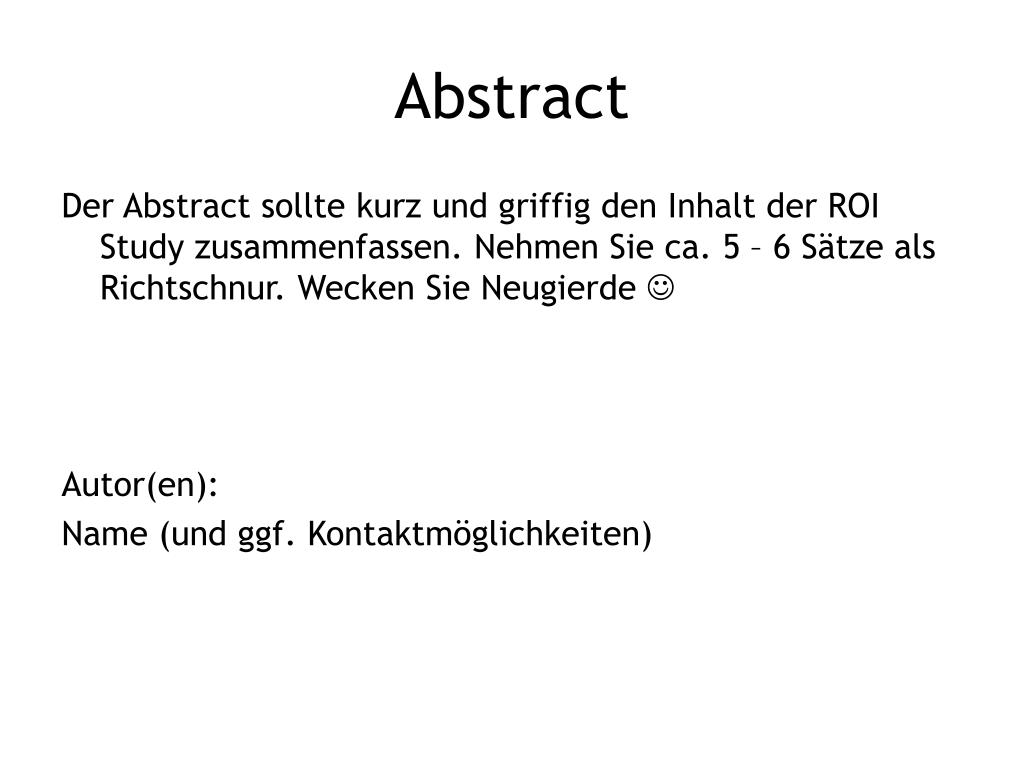 Abstract

Der Abstract sollte kurz und griffig den Inhalt der ROI Study zusammenfassen. Nehmen Sie ca. 5 – 6 Sätze als Richtschnur. Wecken Sie Neugierde ☺

Autor(en):
Name (und ggf. Kontaktmöglichkeiten)